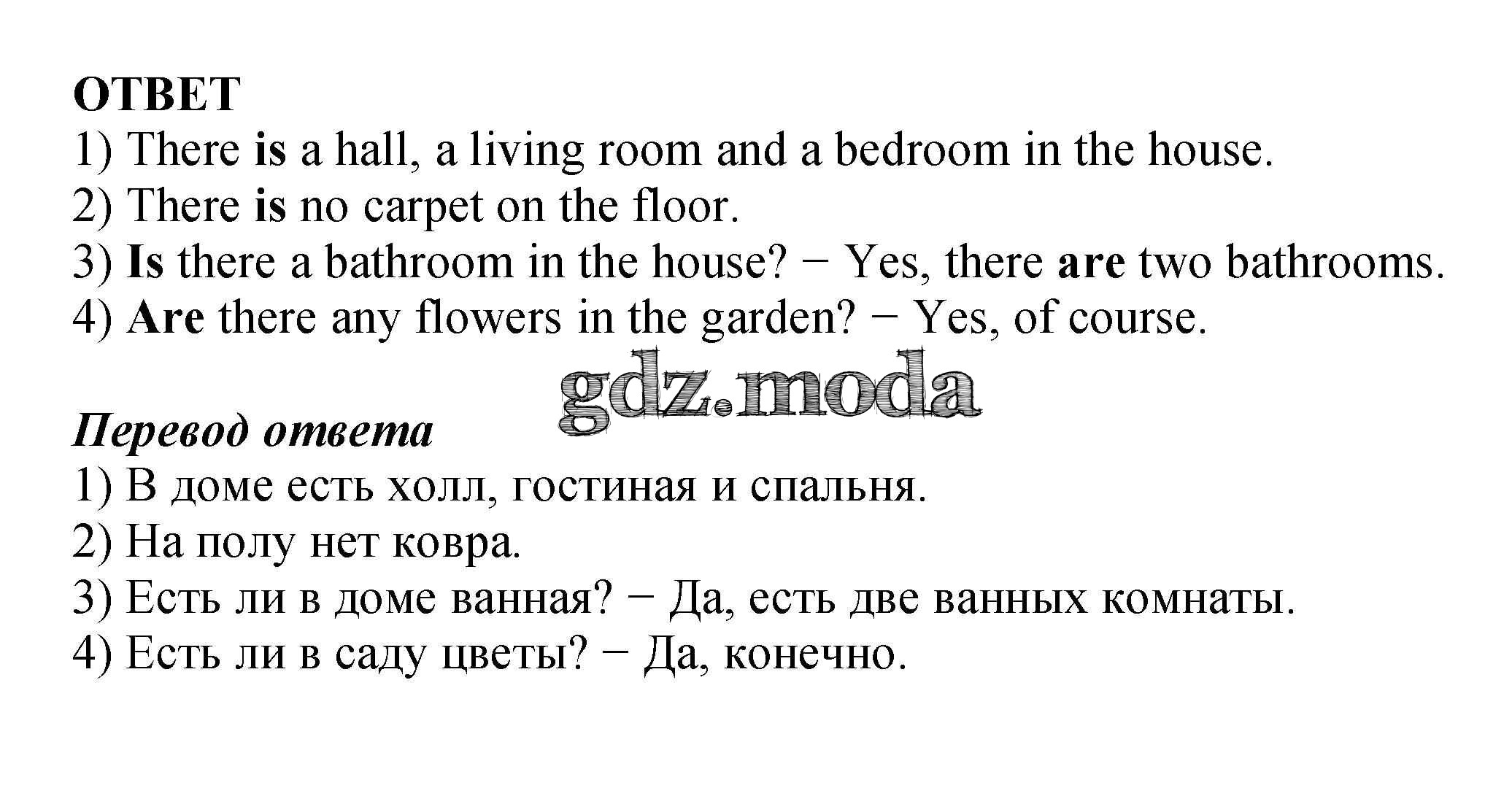 ОТВЕТ
1) There is a hall, a living room and a bedroom in the house.
2) There is no carpet on the floor.
3) Is there a bathroom in the house? − Yes, there are two bathrooms.
4) Are there any flowers in the garden? − Yes, of course.

Перевод ответа
1) В доме есть холл, гостиная и спальня.
2) На полу нет ковра.
3) Есть ли в доме ванная? − Да, есть две ванных комнаты.
4) Есть ли в саду цветы? − Да, конечно.

gdz.moda